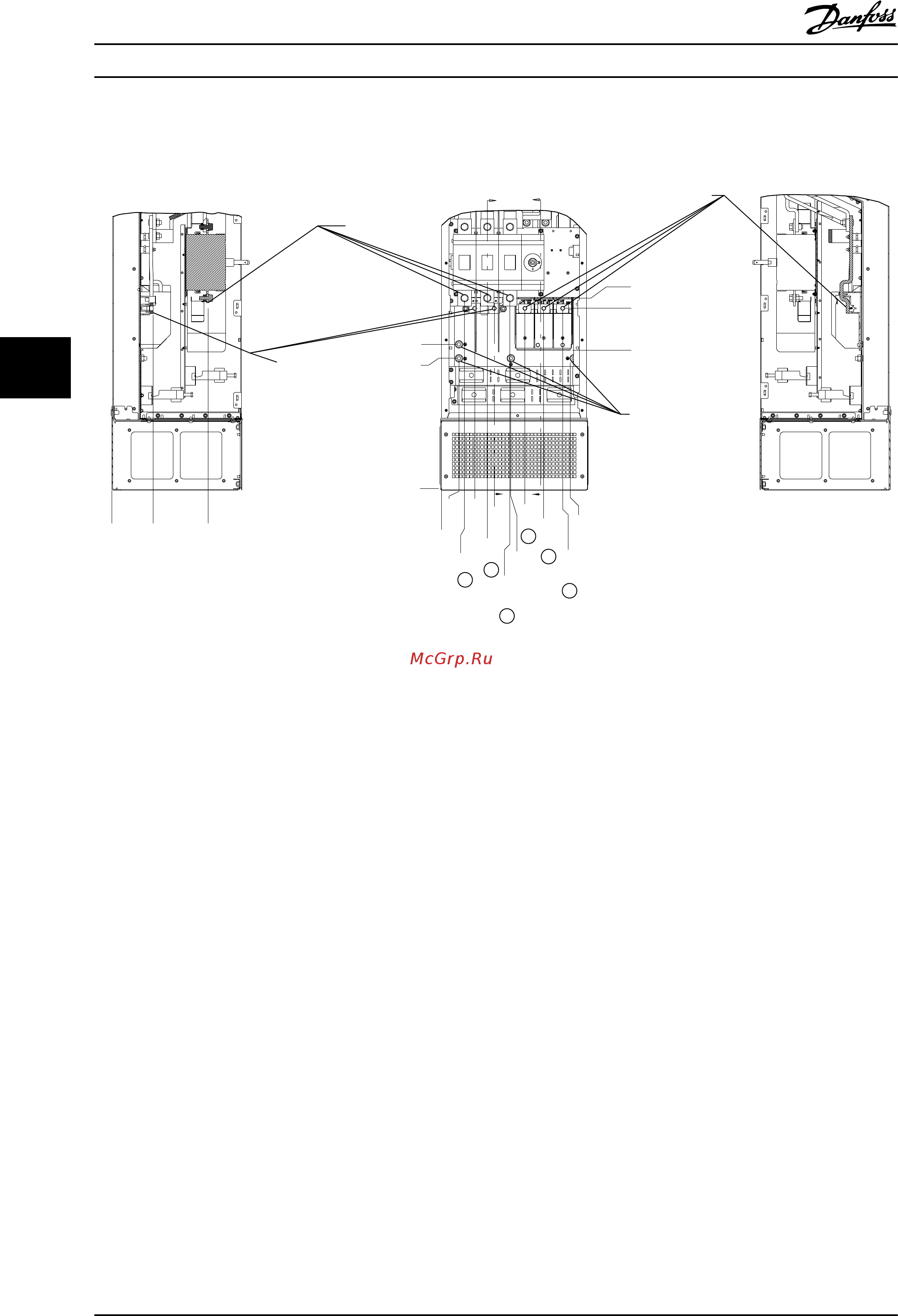 Danfoss

McGrp.Ru